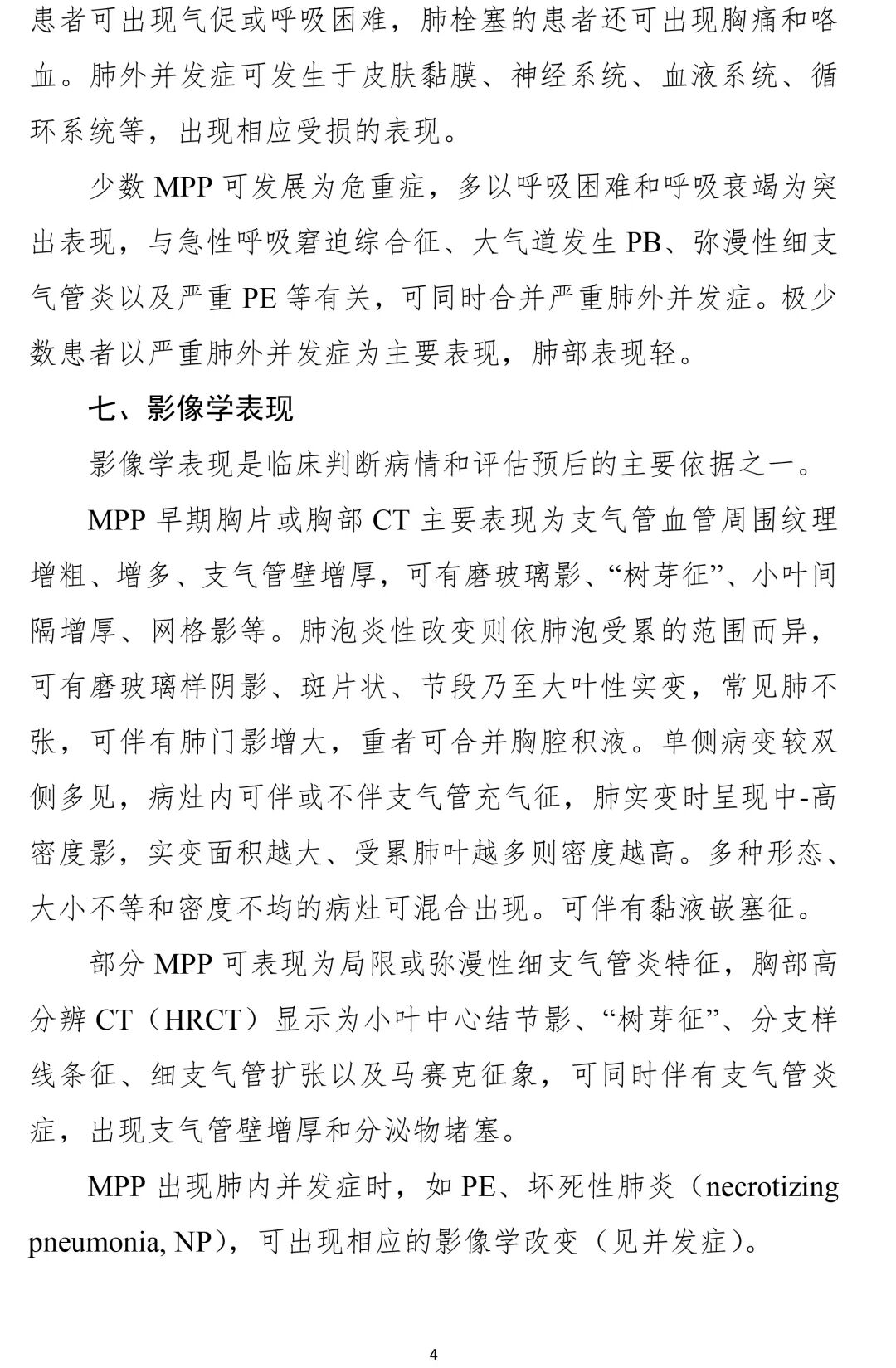 患者可出现气促或呼吸困难，肺栓塞的患者还可出现胸痛和咯血。肺外并发症可发生于皮肤黏膜、神经系统、血液系统、循环系统等，出现相应受损的表现。

少数 MPP 可发展为危重症，多以呼吸困难和呼吸衰竭为突出表现，与急性呼吸窘迫综合征、大气道发生 PB、弥漫性细支气管炎以及严重 PE 等有关，可同时合并严重肺外并发症。极少数患者以严重肺外并发症为主要表现，肺部表现轻。

七、影像学表现

影像学表现是临床判断病情和评估预后的主要依据之一。

MPP 早期胸片或胸部 CT 主要表现为支气管血管周围纹理增粗、增多、支气管壁增厚，可有磨玻璃影、“树芽征”、小叶间隔增厚、网格影等。肺泡炎性改变则依肺泡受累的范围而异，可有磨玻璃样阴影、斑片状、节段乃至大叶性实变，常见肺不张，可伴有肺门影增大，重者可合并胸腔积液。单侧病变较双侧多见，病灶内可伴或不伴支气管充气征，肺实变时呈现中-高密度影，实变面积越大、受累肺叶越多则密度越高。多种形态、大小不等和密度不均的病灶可混合出现。可伴有黏液嵌塞征。

部分 MPP 可表现为局限或弥漫性细支气管炎特征，胸部高分辨 CT（HRCT）显示为小叶中心结节影、“树芽征”、分支样线条征、细支气管扩张以及马赛克征象，可同时伴有支气管炎症，出现支气管壁增厚和分泌物堵塞。

MPP 出现肺内并发症时，如 PE、坏死性肺炎（necrotizing pneumonia, NP），可出现相应的影像学改变（见并发症）。

4